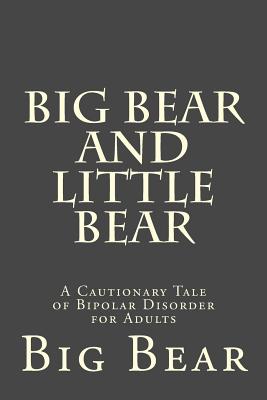 BIG BEAR AND LITTLE BEAR

A Cautionary Tale of Bipolar Disorder for Adults

Big Bear